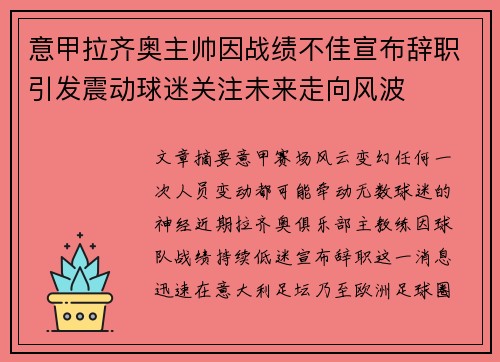 意甲拉齐奥主帅因战绩不佳宣布辞职引发震动球迷关注未来走向风波

文章摘要意甲赛场风云变幻任何一次人员变动都可能牵动无数球迷的神经近期拉齐奥俱乐部主教练因球队战绩持续低迷宣布辞职这一消息迅速在意大利足坛乃至欧洲足球圈